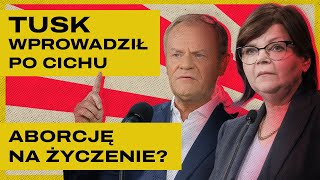 TUSK WPROWADZIŁ PO CICHU

ABORCJĘ NA ŻYCZENIE?